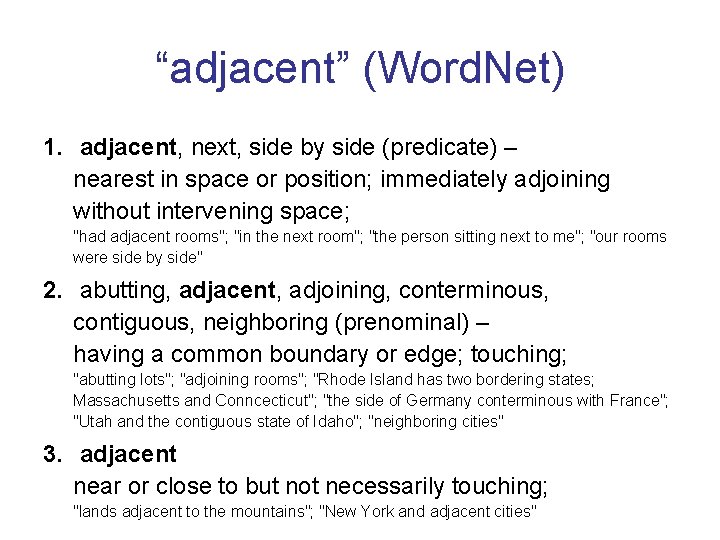 "adjacent" (WordNet)

1. adjacent, next, side by side (predicate) – nearest in space or position; immediately adjoining without intervening space;
"had adjacent rooms"; "in the next room"; "the person sitting next to me"; "our rooms were side by side"

2. abutting, adjacent, adjoining, conterminous, contiguous, neighboring (prenominal) – having a common boundary or edge; touching;
"abutting lots"; "adjoining rooms"; "Rhode Island has two bordering states; Massachusetts and Conncecticut"; "the side of Germany conterminous with France"; "Utah and the contiguous state of Idaho"; "neighboring cities"

3. adjacent
near or close to but not necessarily touching;
"lands adjacent to the mountains"; "New York and adjacent cities"